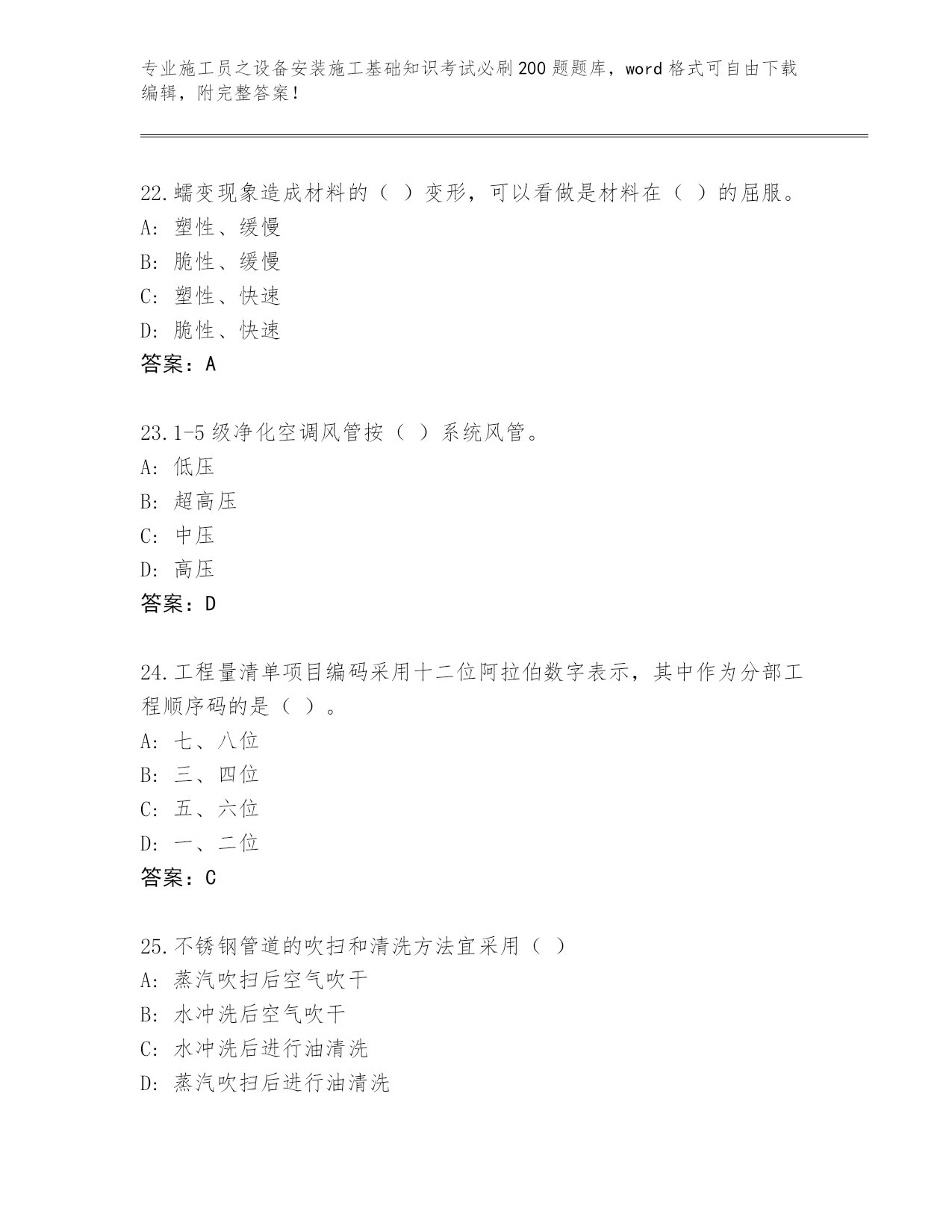 专业施工员之设备安装施工基础知识考试必刷200题题库，word格式可自由下载编辑，附完整答案！

22.蠕变现象造成材料的（ ）变形，可以看做是材料在（ ）的屈服。
A: 塑性、缓慢
B: 脆性、缓慢
C: 塑性、快速
D: 脆性、快速
答案：A

23.1-5级净化空调风管按（ ）系统风管。
A: 低压
B: 超高压
C: 中压
D: 高压
答案：D

24.工程量清单项目编码采用十二位阿拉伯数字表示，其中作为分部工程顺序码的是（ ）。
A: 七、八位
B: 三、四位
C: 五、六位
D: 一、二位
答案：C

25.不锈钢管道的吹扫和清洗方法宜采用（ ）
A: 蒸汽吹扫后空气吹干
B: 水冲洗后空气吹干
C: 水冲洗后进行油清洗
D: 蒸汽吹扫后进行油清洗